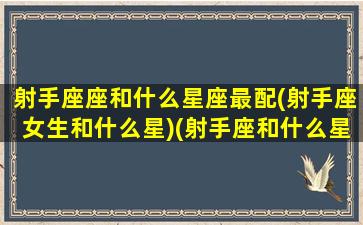 射手座座和什么星座最配(射手座女生和什么星)(射手座和什么星